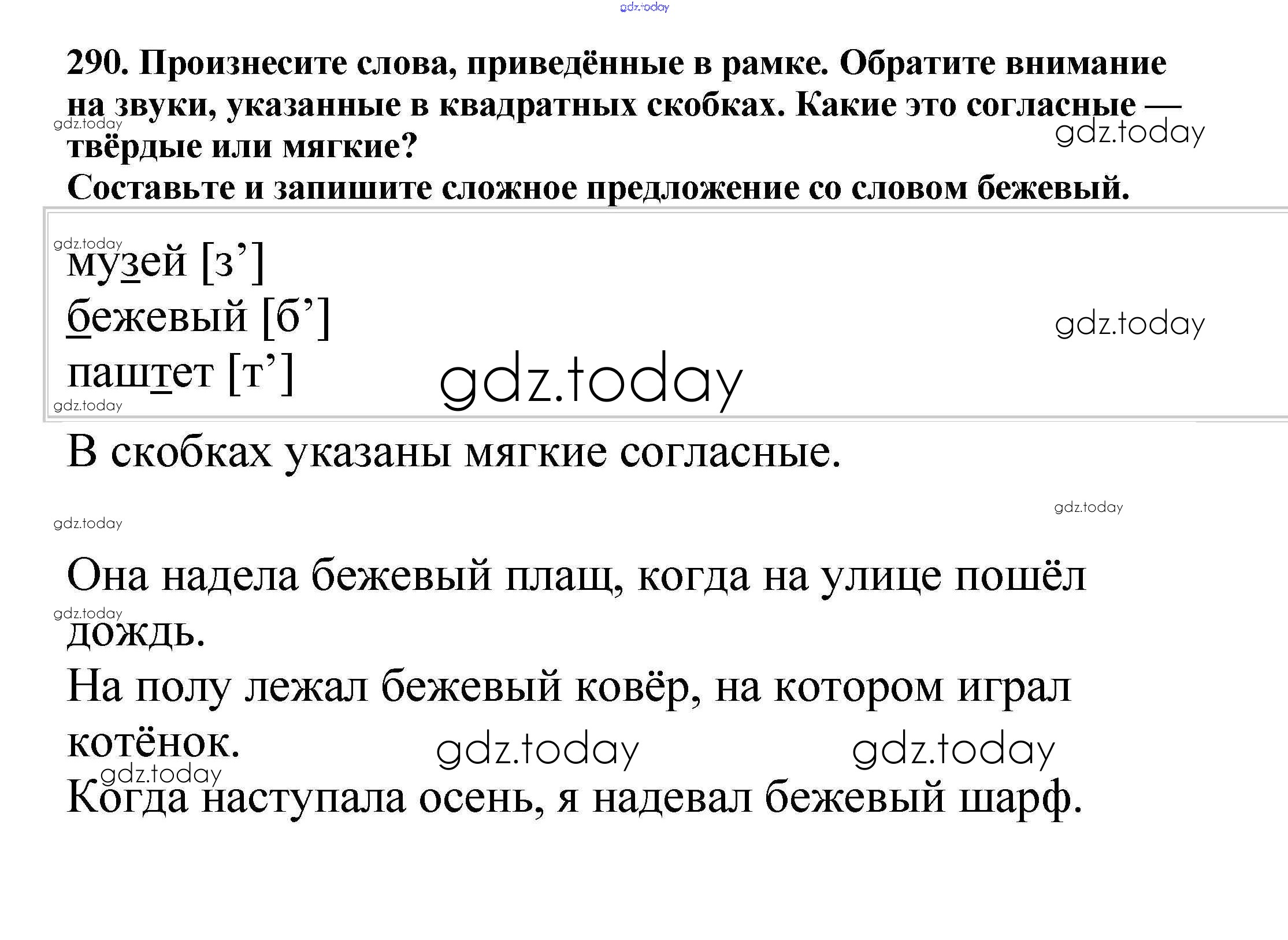 gdz.today

290. Произнесите слова, приведённые в рамке. Обратите внимание на звуки, указанные в квадратных скобках. Какие это согласные — твёрдые или мягкие?
Составьте и запишите сложное предложение со словом бежевый.

gdz.today gdz.today

gdz.today
музей [з’]
бежевый [б’]
паштет [т’]
gdz.today gdz.today gdz.today

В скобках указаны мягкие согласные.

gdz.today gdz.today

Она надела бежевый плащ, когда на улице пошёл дождь.
gdz.today
На полу лежал бежевый ковёр, на котором играл котёнок.
gdz.today gdz.today gdz.today
Когда наступала осень, я надевал бежевый шарф.